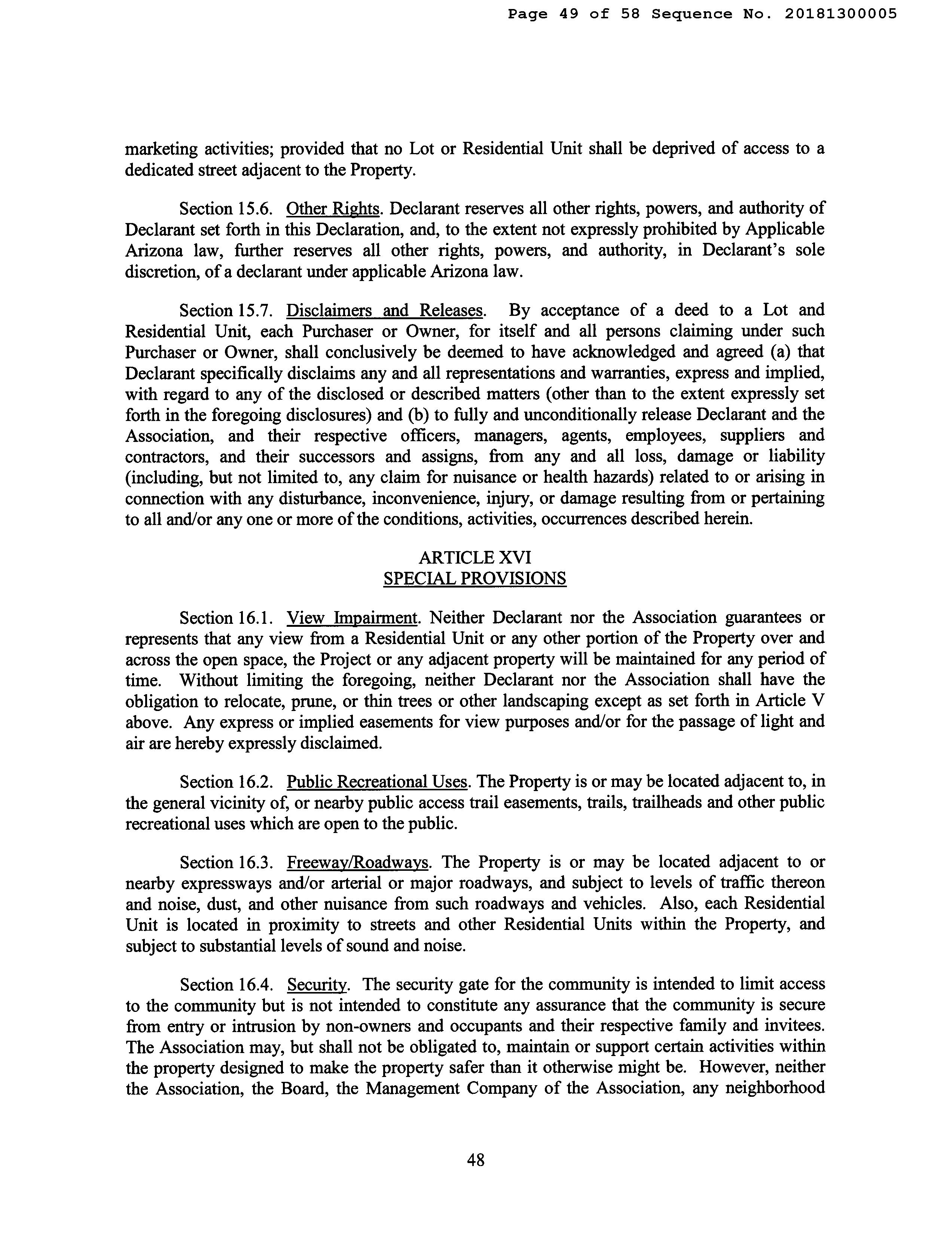 Page 49 of 58 Sequence No. 20181300005

marketing activities; provided that no Lot or Residential Unit shall be deprived of access to a dedicated street adjacent to the Property.

Section 15.6. Other Rights. Declarant reserves all other rights, powers, and authority of Declarant set forth in this Declaration, and, to the extent not expressly prohibited by Applicable Arizona law, further reserves all other rights, powers, and authority, in Declarant's sole discretion, of a declarant under applicable Arizona law.

Section 15.7. Disclaimers and Releases. By acceptance of a deed to a Lot and Residential Unit, each Purchaser or Owner, for itself and all persons claiming under such Purchaser or Owner, shall conclusively be deemed to have acknowledged and agreed (a) that Declarant specifically disclaims any and all representations and warranties, express and implied, with regard to any of the disclosed or described matters (other than to the extent expressly set forth in the foregoing disclosures) and (b) to fully and unconditionally release Declarant and the Association, and their respective officers, managers, agents, employees, suppliers and contractors, and their successors and assigns, from any and all loss, damage or liability (including, but not limited to, any claim for nuisance or health hazards) related to or arising in connection with any disturbance, inconvenience, injury, or damage resulting from or pertaining to all and/or any one or more of the conditions, activities, occurrences described herein.

ARTICLE XVI
SPECIAL PROVISIONS

Section 16.1. View Impairment. Neither Declarant nor the Association guarantees or represents that any view from a Residential Unit or any other portion of the Property over and across the open space, the Project or any adjacent property will be maintained for any period of time. Without limiting the foregoing, neither Declarant nor the Association shall have the obligation to relocate, prune, or thin trees or other landscaping except as set forth in Article V above. Any express or implied easements for view purposes and/or for the passage of light and air are hereby expressly disclaimed.

Section 16.2. Public Recreational Uses. The Property is or may be located adjacent to, in the general vicinity of, or nearby public access trail easements, trails, trailheads and other public recreational uses which are open to the public.

Section 16.3. Freeway/Roadways. The Property is or may be located adjacent to or nearby expressways and/or arterial or major roadways, and subject to levels of traffic thereon and noise, dust, and other nuisance from such roadways and vehicles. Also, each Residential Unit is located in proximity to streets and other Residential Units within the Property, and subject to substantial levels of sound and noise.

Section 16.4. Security. The security gate for the community is intended to limit access to the community but is not intended to constitute any assurance that the community is secure from entry or intrusion by non-owners and occupants and their respective family and invitees. The Association may, but shall not be obligated to, maintain or support certain activities within the property designed to make the property safer than it otherwise might be. However, neither the Association, the Board, the Management Company of the Association, any neighborhood

48